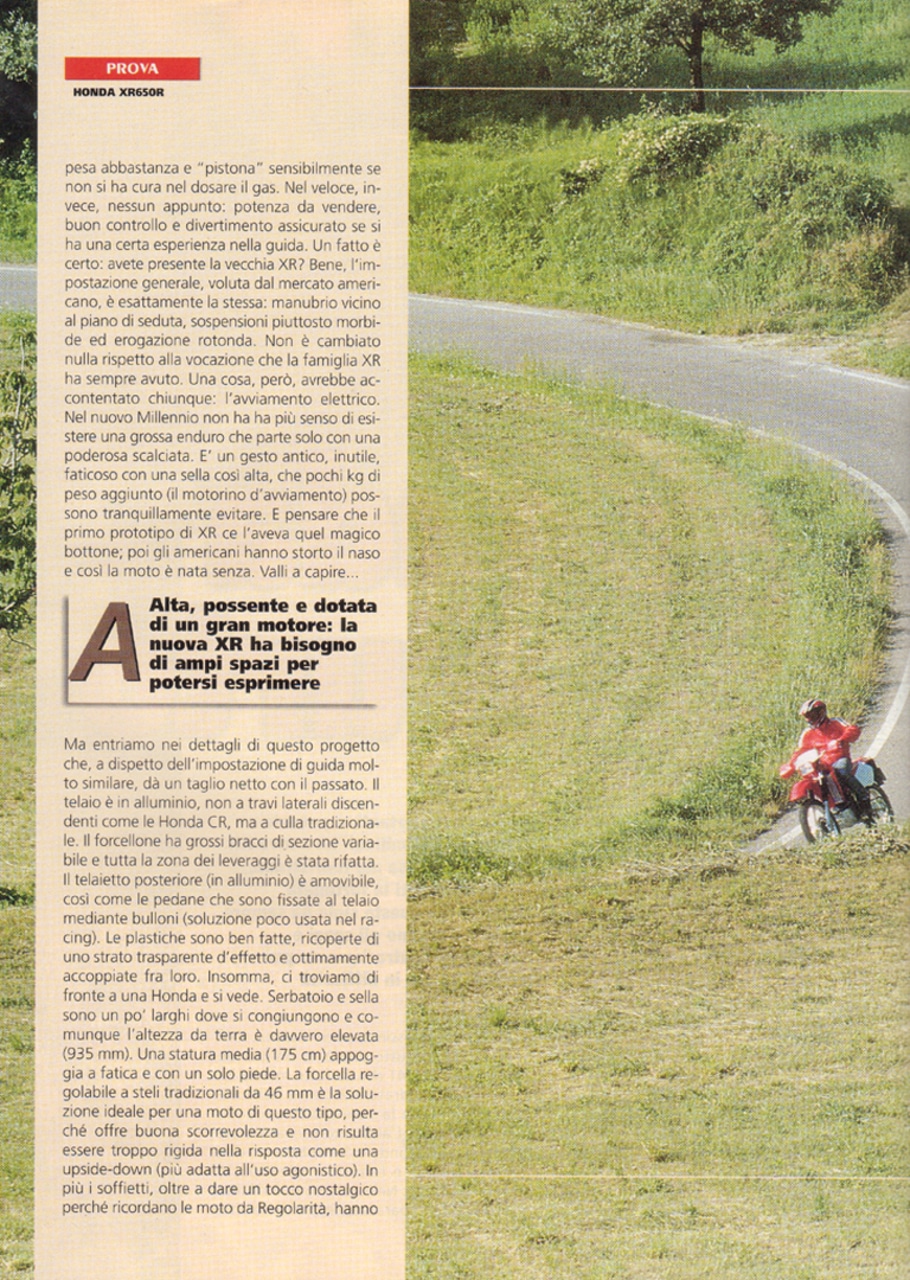 PROVA
HONDA XR650R

pesa abbastanza e "pistona" sensibilmente se non si ha cura nel dosare il gas. Nel veloce, invece, nessun appunto: potenza da vendere, buon controllo e divertimento assicurato se si ha una certa esperienza nella guida. Un fatto è certo: avete presente la vecchia XR? Bene, l'impostazione generale, voluta dal mercato americano, è esattamente la stessa: manubrio vicino al piano di seduta, sospensioni piuttosto morbide ed erogazione rotonda. Non è cambiato nulla rispetto alla vocazione che la famiglia XR ha sempre avuto. Una cosa, però, avrebbe accontentato chiunque: l'avviamento elettrico. Nel nuovo Millennio non ha ha più senso di esistere una grossa enduro che parte solo con una poderosa scalciata. E' un gesto antico, inutile, faticoso con una sella così alta, che pochi kg di peso aggiunto (il motorino d'avviamento) possono tranquillamente evitare. E pensare che il primo prototipo di XR ce l'aveva quel magico bottone; poi gli americani hanno storto il naso e così la moto è nata senza. Valli a capire...

Alta, possente e dotata di un gran motore: la nuova XR ha bisogno di ampi spazi per potersi esprimere

Ma entriamo nei dettagli di questo progetto che, a dispetto dell'impostazione di guida molto similare, dà un taglio netto con il passato. Il telaio è in alluminio, non a travi laterali discendenti come le Honda CR, ma a culla tradizionale. Il forcellone ha grossi bracci di sezione variabile e tutta la zona dei leveraggi è stata rifatta. Il telaietto posteriore (in alluminio) è amovibile, così come le pedane che sono fissate al telaio mediante bulloni (soluzione poco usata nel racing). Le plastiche sono ben fatte, ricoperte di uno strato trasparente d'effetto e ottimamente accoppiate fra loro. Insomma, ci troviamo di fronte a una Honda e si vede. Serbatoio e sella sono un po' larghi dove si congiungono e comunque l'altezza da terra è davvero elevata (935 mm). Una statura media (175 cm) appoggia a fatica e con un solo piede. La forcella regolabile a steli tradizionali da 46 mm è la soluzione ideale per una moto di questo tipo, perché offre buona scorrevolezza e non risulta essere troppo rigida nella risposta come una upside-down (più adatta all'uso agonistico). In più i soffietti, oltre a dare un tocco nostalgico perché ricordano le moto da Regolarità, hanno